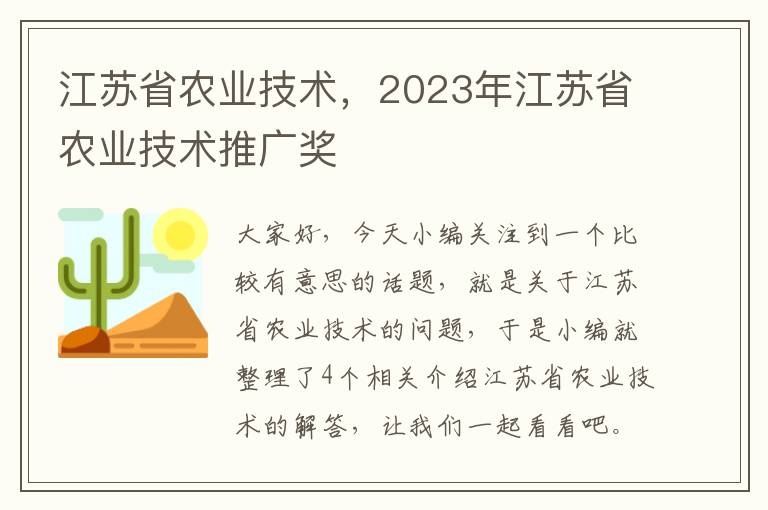 江苏省农业技术，2023年江苏省农业技术推广奖

大家好，今天小编关注到一个比较有意思的话题，就是关于江苏省农业技术的问题，于是小编就整理了4个相关介绍江苏省农业技术的解答，让我们一起看看吧。